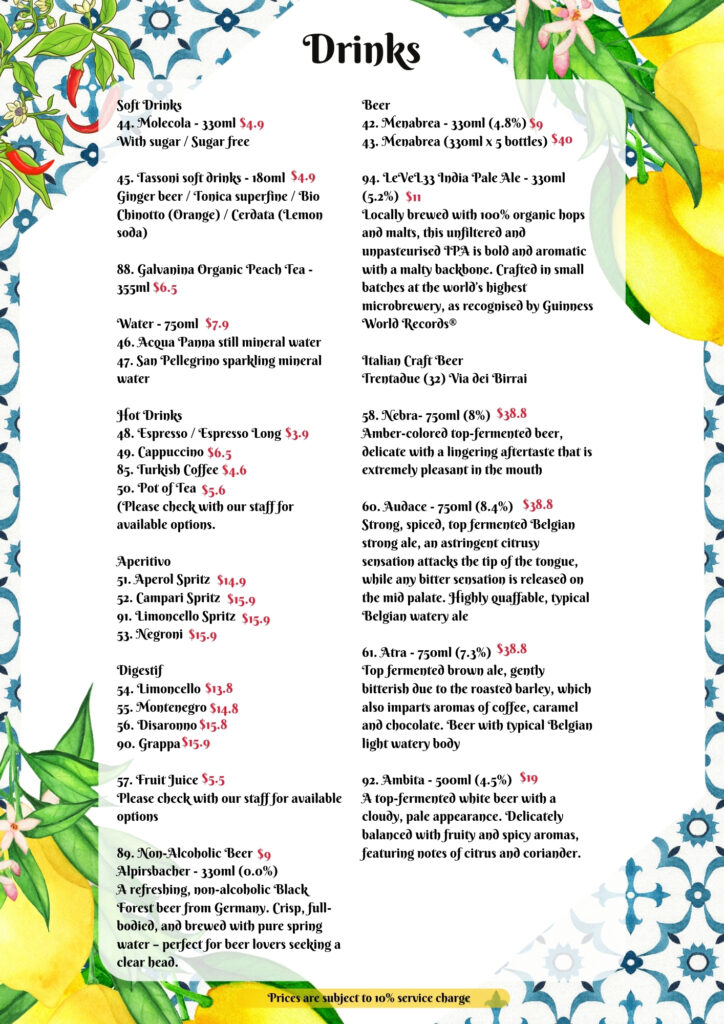 Drinks

Soft Drinks
44. Molecola - 330ml $4.9
With sugar / Sugar free

45. Tassoni soft drinks - 180ml $4.9
Ginger beer / Tonica superfine / Bio Chinotto (Orange) / Cerdata (Lemon soda)

88. Galvanina Organic Peach Tea - 355ml $6.5

Water - 750ml $7.9
46. Acqua Panna still mineral water
47. San Pellegrino sparkling mineral water

Hot Drinks
48. Espresso / Espresso Long $3.9
49. Cappuccino $6.5
85. Turkish Coffee $4.6
50. Pot of Tea $5.6
(Please check with our staff for available options.

Aperitivo
51. Aperol Spritz $14.9
52. Campari Spritz $15.9
91. Limoncello Spritz $15.9
53. Negroni $15.9

Digestif
54. Limoncello $13.8
55. Montenegro $14.8
56. Disaronno $15.8
90. Grappa $15.9

57. Fruit Juice $5.5
Please check with our staff for available options

89. Non-Alcoholic Beer $9
Alpirsbacher - 330ml (0.0%)
A refreshing, non-alcoholic Black Forest beer from Germany. Crisp, full-bodied, and brewed with pure spring water – perfect for beer lovers seeking a clear head.

Beer
42. Menabrea - 330ml (4.8%) $9
43. Menabrea (330ml x 5 bottles) $40

94. LeVeL33 India Pale Ale - 330ml (5.2%) $11
Locally brewed with 100% organic hops and malts, this unfiltered and unpasteurised IPA is bold and aromatic with a malty backbone. Crafted in small batches at the world's highest microbrewery, as recognised by Guinness World Records®

Italian Craft Beer
Trentadue (32) Via dei Birrai

58. Nebra- 750ml (8%) $38.8
Amber-colored top-fermented beer, delicate with a lingering aftertaste that is extremely pleasant in the mouth

60. Audace - 750ml (8.4%) $38.8
Strong, spiced, top fermented Belgian strong ale, an astringent citrusy sensation attacks the tip of the tongue, while any bitter sensation is released on the mid palate. Highly quaffable, typical Belgian watery ale

61. Atra - 750ml (7.3%) $38.8
Top fermented brown ale, gently bitterish due to the roasted barley, which also imparts aromas of coffee, caramel and chocolate. Beer with typical Belgian light watery body

92. Ambita - 500ml (4.5%) $19
A top-fermented white beer with a cloudy, pale appearance. Delicately balanced with fruity and spicy aromas, featuring notes of citrus and coriander.

Prices are subject to 10% service charge